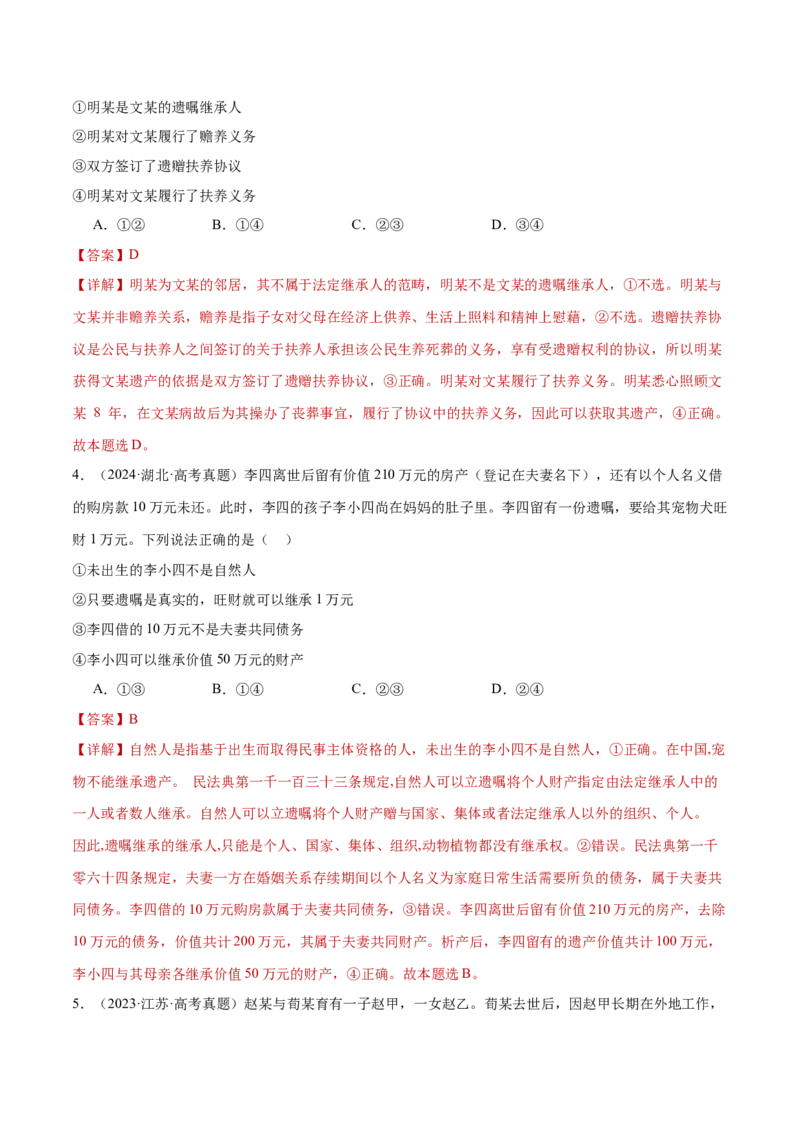 ①明某是文某的遗嘱继承人

②明某对文某履行了赡养义务

③双方签订了遗赠扶养协议

④明某对文某履行了扶养义务

A.①② B.①④ C.②③ D.③④

【答案】D

【详解】明某为文某的邻居，其不属于法定继承人的范畴，明某不是文某的遗嘱继承人，①不选。明某与文某并非赡养关系，赡养是指子女对父母在经济上供养、生活上照料和精神上慰藉，②不选。遗赠扶养协议是公民与扶养人之间签订的关于扶养人承担该公民生养死葬的义务，享有受遗赠权利的协议，所以明某获得文某遗产的依据是双方签订了遗赠扶养协议，③正确。明某对文某履行了扶养义务。明某悉心照顾文某8年，在文某病故后为其操办了丧葬事宜，履行了协议中的扶养义务，因此可以获取其遗产，④正确。故本题选D。

4.（2024·湖北·高考真题）李四离世后留有价值210万元的房产（登记在夫妻名下），还有以个人名义借的购房款10万元未还。此时，李四的孩子李小四尚在妈妈的肚子里。李四留有一份遗嘱，要给其宠物犬旺财1万元。下列说法正确的是（ ）

①未出生的李小四不是自然人

②只要遗嘱是真实的，旺财就可以继承1万元

③李四借的10万元不是夫妻共同债务

④李小四可以继承价值50万元的财产

A.①③ B.①④ C.②③ D.②④

【答案】B

【详解】自然人是指基于出生而取得民事主体资格的人，未出生的李小四不是自然人，①正确。在中国,宠物不能继承遗产。 民法典第一千一百三十三条规定,自然人可以立遗嘱将个人财产指定由法定继承人中的一人或者数人继承。自然人可以立遗嘱将个人财产赠与国家、集体或者法定继承人以外的组织、个人。因此,遗嘱继承的继承人,只能是个人、国家、集体、组织,动物植物都没有继承权。②错误。民法典第一千零六十四条规定，夫妻一方在婚姻关系存续期间以个人名义为家庭日常生活需要所负的债务，属于夫妻共同债务。李四借的10万元购房款属于夫妻共同债务，③错误。李四离世后留有价值210万元的房产，去除10万元的债务，价值共计200万元，其属于夫妻共同财产。析产后，李四留有的遗产价值共计100万元，李小四与其母亲各继承价值50万元的财产，④正确。故本题选B。

5.（2023·江苏·高考真题）赵某与荀某育有一子赵甲，一女赵乙。荀某去世后，因赵甲长期在外地工作，